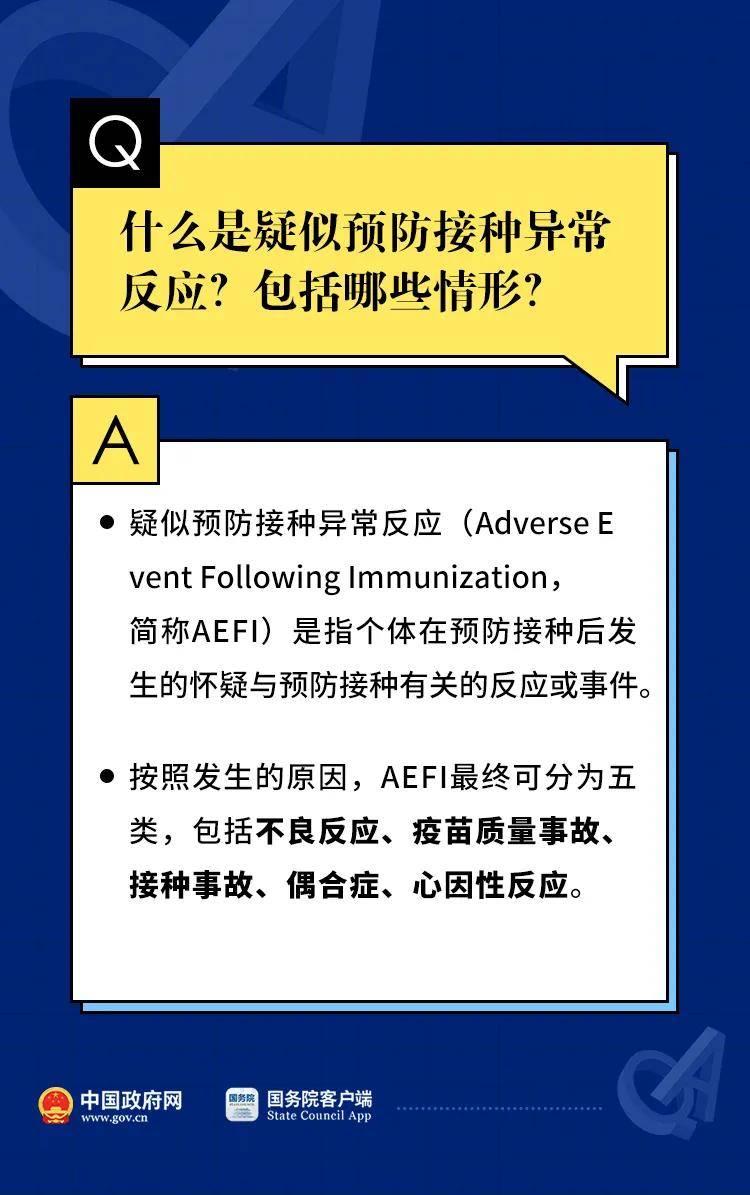 Q

什么是疑似预防接种异常反应？包括哪些情形？

A

● 疑似预防接种异常反应（Adverse Event Following Immunization，简称AEFI）是指个体在预防接种后发生的怀疑与预防接种有关的反应或事件。

● 按照发生的原因，AEFI最终可分为五类，包括不良反应、疫苗质量事故、接种事故、偶合症、心因性反应。

中国政府网
www.gov.cn

国务院客户端
State Council App